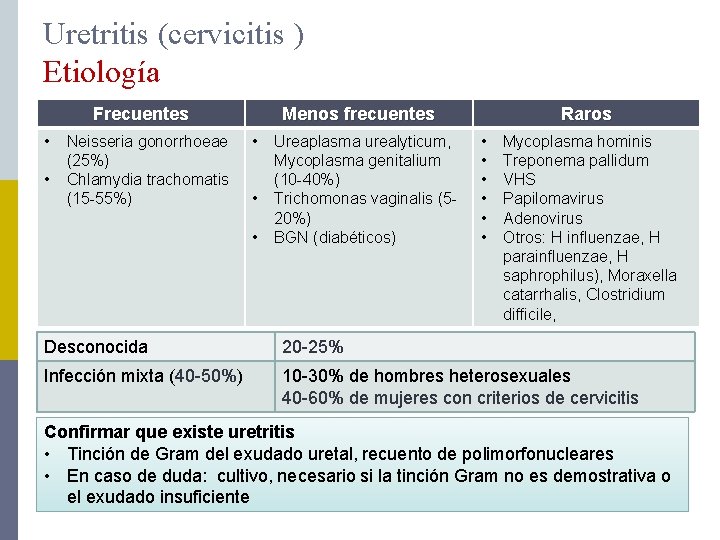 Uretritis (cervicitis )
Etiología

| Frecuentes | Menos frecuentes | Raros |
|---|---|---|
| • Neisseria gonorrhoeae (25%) • Chlamydia trachomatis (15-55%) | • Ureaplasma urealyticum, Mycoplasma genitalium (10-40%) • Trichomonas vaginalis (5-20%) • BGN (diabéticos) | • Mycoplasma hominis • Treponema pallidum • VHS • Papilomavirus • Adenovirus • Otros: H influenzae, H parainfluenzae, H saphrophilus), Moraxella catarrhalis, Clostridium difficile, |

| Desconocida | 20-25% |
|---|---|
| Infección mixta (40-50%) | 10-30% de hombres heterosexuales 40-60% de mujeres con criterios de cervicitis |

Confirmar que existe uretritis
• Tinción de Gram del exudado uretal, recuento de polimorfonucleares
• En caso de duda: cultivo, necesario si la tinción Gram no es demostrativa o el exudado insuficiente